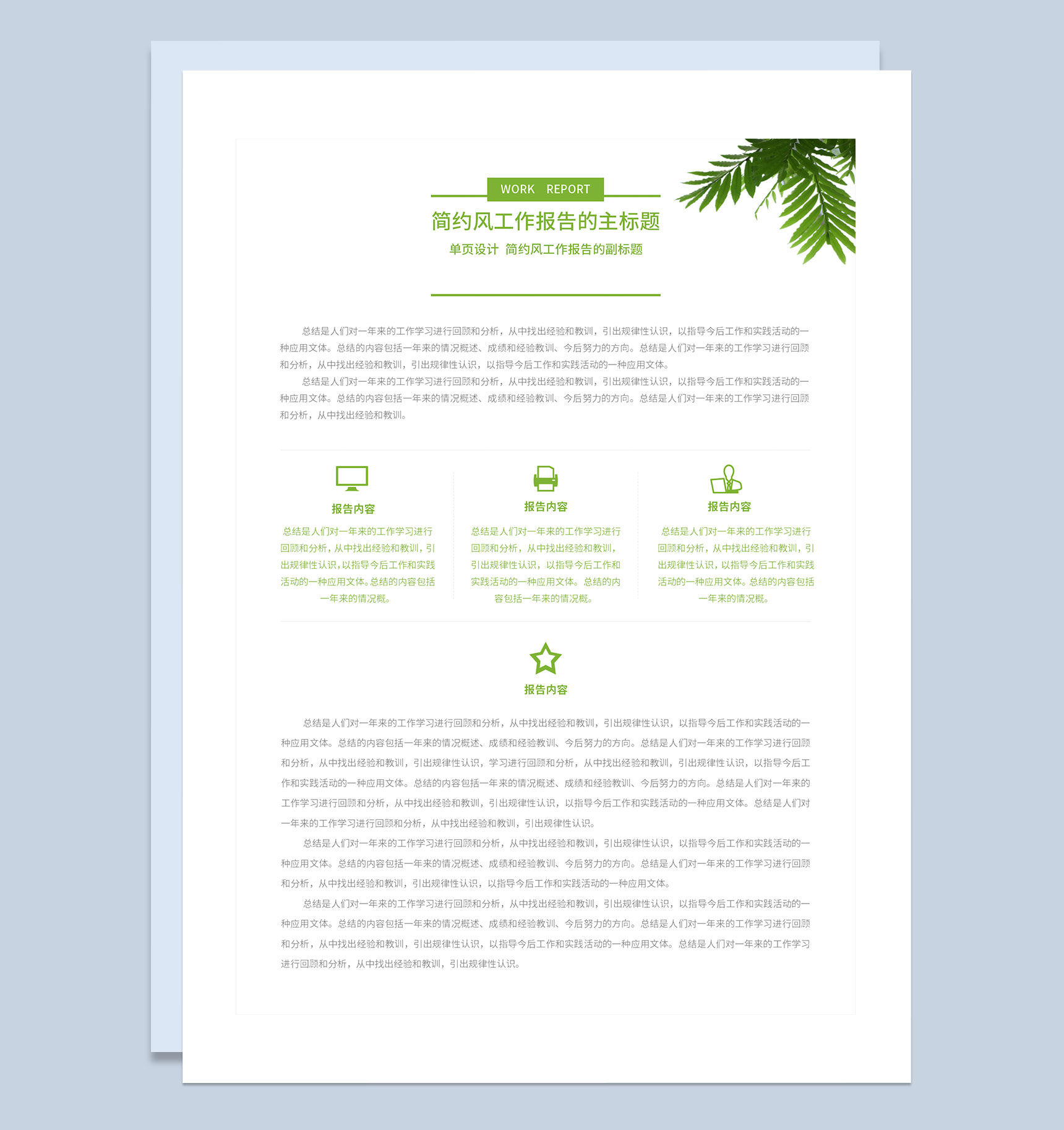 WORK REPORT

简约风工作报告的主标题

单页设计 简约风工作报告的副标题

总结是人们对一年来的工作学习进行回顾和分析，从中找出经验和教训，引出规律性认识，以指导今后工作和实践活动的一种应用文体。总结的内容包括一年来的情况概述、成绩和经验教训、今后努力的方向。总结是人们对一年来的工作学习进行回顾和分析，从中找出经验和教训，引出规律性认识，以指导今后工作和实践活动的一种应用文体。

总结是人们对一年来的工作学习进行回顾和分析，从中找出经验和教训，引出规律性认识，以指导今后工作和实践活动的一种应用文体。总结的内容包括一年来的情况概述、成绩和经验教训、今后努力的方向。总结是人们对一年来的工作学习进行回顾和分析，从中找出经验和教训。

报告内容

总结是人们对一年来的工作学习进行回顾和分析，从中找出经验和教训，引出规律性认识，以指导今后工作和实践活动的一种应用文体。总结的内容包括一年来的情况概。

报告内容

总结是人们对一年来的工作学习进行回顾和分析，从中找出经验和教训，引出规律性认识，以指导今后工作和实践活动的一种应用文体。总结的内容包括一年来的情况概。

报告内容

总结是人们对一年来的工作学习进行回顾和分析，从中找出经验和教训，引出规律性认识，以指导今后工作和实践活动的一种应用文体。总结的内容包括一年来的情况概。

报告内容

总结是人们对一年来的工作学习进行回顾和分析，从中找出经验和教训，引出规律性认识，以指导今后工作和实践活动的一种应用文体。总结的内容包括一年来的情况概述、成绩和经验教训、今后努力的方向。总结是人们对一年来的工作学习进行回顾和分析，从中找出经验和教训，引出规律性认识，学习进行回顾和分析，从中找出经验和教训，引出规律性认识，以指导今后工作和实践活动的一种应用文体。总结的内容包括一年来的情况概述、成绩和经验教训、今后努力的方向。总结是人们对一年来的工作学习进行回顾和分析，从中找出经验和教训，引出规律性认识，以指导今后工作和实践活动的一种应用文体。总结是人们对一年来的工作学习进行回顾和分析，从中找出经验和教训，引出规律性认识。

总结是人们对一年来的工作学习进行回顾和分析，从中找出经验和教训，引出规律性认识，以指导今后工作和实践活动的一种应用文体。总结的内容包括一年来的情况概述、成绩和经验教训、今后努力的方向。总结是人们对一年来的工作学习进行回顾和分析，从中找出经验和教训，引出规律性认识，以指导今后工作和实践活动的一种应用文体。

总结是人们对一年来的工作学习进行回顾和分析，从中找出经验和教训，引出规律性认识，以指导今后工作和实践活动的一种应用文体。总结的内容包括一年来的情况概述、成绩和经验教训、今后努力的方向。总结是人们对一年来的工作学习进行回顾和分析，从中找出经验和教训，引出规律性认识，以指导今后工作和实践活动的一种应用文体。总结是人们对一年来的工作学习进行回顾和分析，从中找出经验和教训，引出规律性认识。